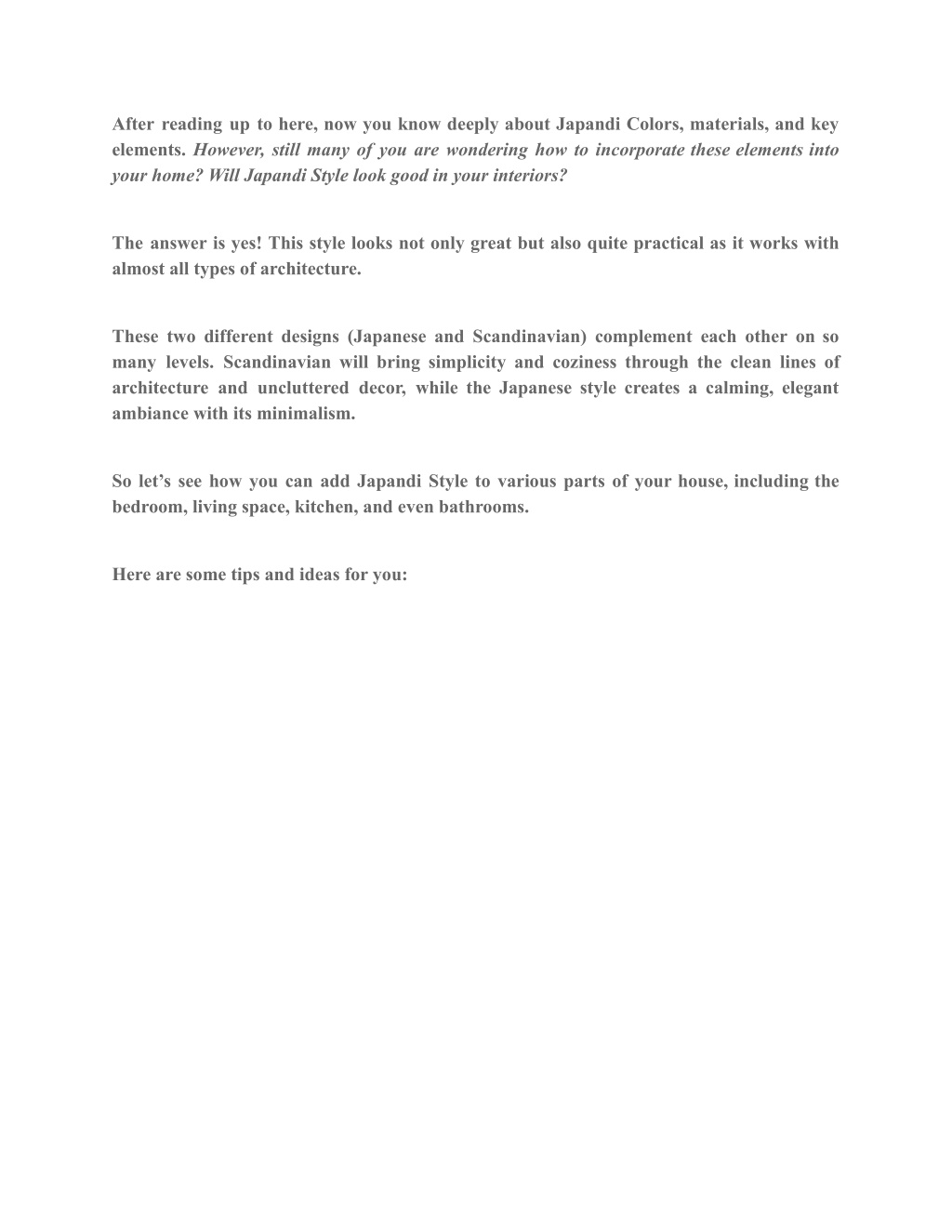 After reading up to here, now you know deeply about Japandi Colors, materials, and key elements. However, still many of you are wondering how to incorporate these elements into your home? Will Japandi Style look good in your interiors?

The answer is yes! This style looks not only great but also quite practical as it works with almost all types of architecture.

These two different designs (Japanese and Scandinavian) complement each other on so many levels. Scandinavian will bring simplicity and coziness through the clean lines of architecture and uncluttered decor, while the Japanese style creates a calming, elegant ambiance with its minimalism.

So let's see how you can add Japandi Style to various parts of your house, including the bedroom, living space, kitchen, and even bathrooms.

Here are some tips and ideas for you: